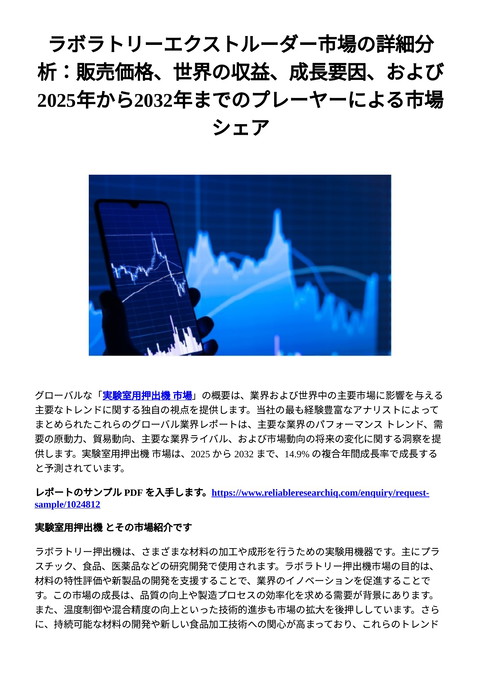 ラボラトリーエクストルーダー市場の詳細分析：販売価格、世界の収益、成長要因、および2025年から2032年までのプレーヤーによる市場シェア

グローバルな「実験室用押出機 市場」の概要は、業界および世界中の主要市場に影響を与える主要なトレンドに関する独自の視点を提供します。当社の最も経験豊富なアナリストによってまとめられたこれらのグローバル業界レポートは、主要な業界のパフォーマンス トレンド、需要の原動力、貿易動向、主要な業界ライバル、および市場動向の将来の変化に関する洞察を提供します。実験室用押出機 市場は、2025 から 2032 まで、14.9% の複合年間成長率で成長すると予測されています。

レポートのサンプル PDF を入手します。https://www.reliableresearchiq.com/enquiry/request-sample/1024812

実験室用押出機 とその市場紹介です

ラボラトリー押出機は、さまざまな材料の加工や成形を行うための実験用機器です。主にプラスチック、食品、医薬品などの研究開発で使用されます。ラボラトリー押出機市場の目的は、材料の特性評価や新製品の開発を支援することで、業界のイノベーションを促進することです。この市場の成長は、品質の向上や製造プロセスの効率化を求める需要が背景にあります。また、温度制御や混合精度の向上といった技術的進歩も市場の拡大を後押ししています。さらに、持続可能な材料の開発や新しい食品加工技術への関心が高まっており、これらのトレンド